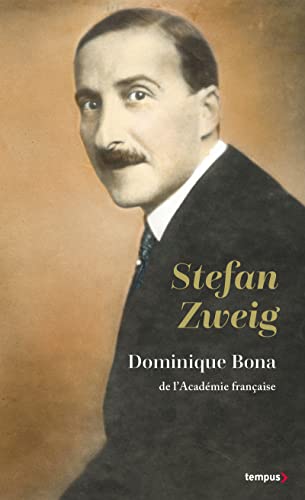 Stefan Zweig

Dominique Bona
de l'Académie française

tempus